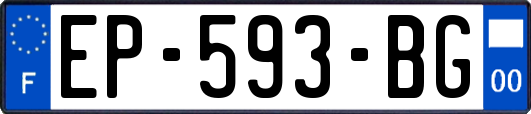 F
EP-593-BG
00